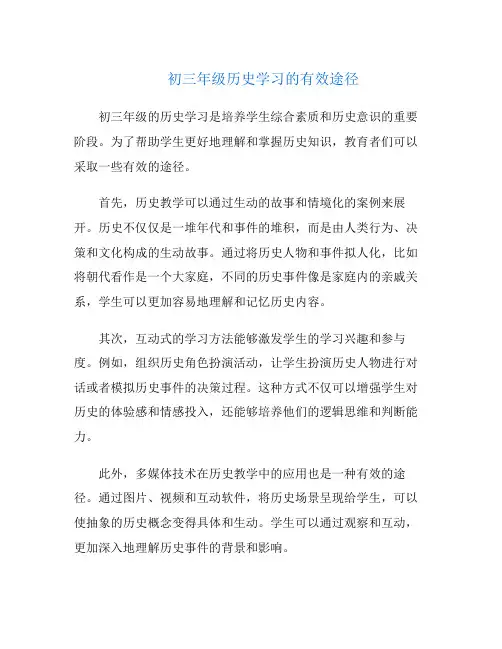 初三年级历史学习的有效途径

初三年级的历史学习是培养学生综合素质和历史意识的重要阶段。为了帮助学生更好地理解和掌握历史知识，教育者们可以采取一些有效的途径。

首先，历史教学可以通过生动的故事和情境化的案例来展开。历史不仅仅是一堆年代和事件的堆积，而是由人类行为、决策和文化构成的生动故事。通过将历史人物和事件拟人化，比如将朝代看作是一个大家庭，不同的历史事件像是家庭内的亲戚关系，学生可以更加容易地理解和记忆历史内容。

其次，互动式的学习方法能够激发学生的学习兴趣和参与度。例如，组织历史角色扮演活动，让学生扮演历史人物进行对话或者模拟历史事件的决策过程。这种方式不仅可以增强学生对历史的体验感和情感投入，还能够培养他们的逻辑思维和判断能力。

此外，多媒体技术在历史教学中的应用也是一种有效的途径。通过图片、视频和互动软件，将历史场景呈现给学生，可以使抽象的历史概念变得具体和生动。学生可以通过观察和互动，更加深入地理解历史事件的背景和影响。